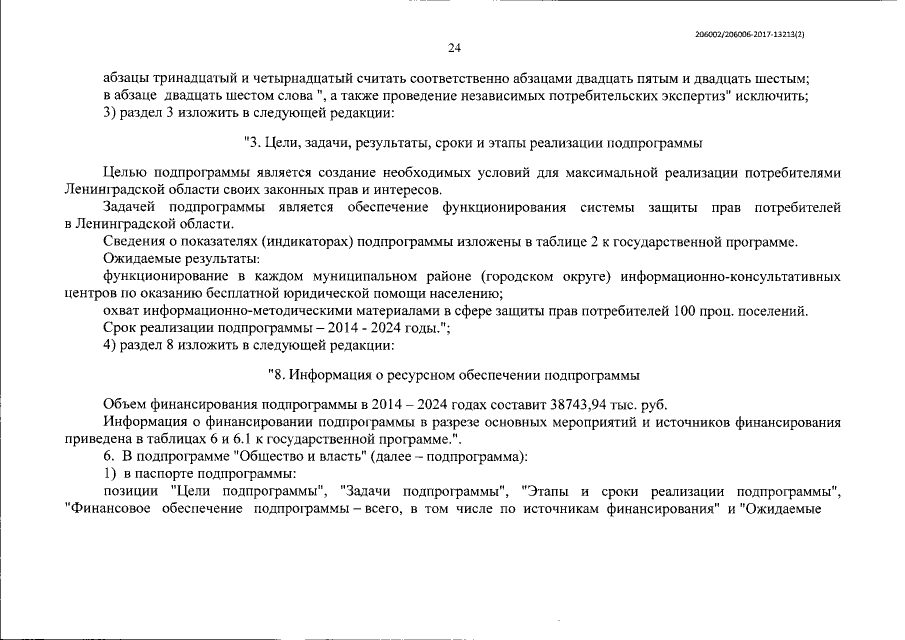 206002/206006-2017-13213(2)

24

абзацы тринадцатый и четырнадцатый считать соответственно абзацами двадцать пятым и двадцать шестым;

в абзаце двадцать шестом слова ", а также проведение независимых потребительских экспертиз" исключить;

3) раздел 3 изложить в следующей редакции:

"3. Цели, задачи, результаты, сроки и этапы реализации подпрограммы

Целью подпрограммы является создание необходимых условий для максимальной реализации потребителями Ленинградской области своих законных прав и интересов.

Задачей подпрограммы является обеспечение функционирования системы защиты прав потребителей в Ленинградской области.

Сведения о показателях (индикаторах) подпрограммы изложены в таблице 2 к государственной программе.

Ожидаемые результаты:

функционирование в каждом муниципальном районе (городском округе) информационно-консультативных центров по оказанию бесплатной юридической помощи населению;

охват информационно-методическими материалами в сфере защиты прав потребителей 100 проц. поселений.

Срок реализации подпрограммы – 2014 - 2024 годы.";

4) раздел 8 изложить в следующей редакции:

"8. Информация о ресурсном обеспечении подпрограммы

Объем финансирования подпрограммы в 2014 – 2024 годах составит 38743,94 тыс. руб.

Информация о финансировании подпрограммы в разрезе основных мероприятий и источников финансирования приведена в таблицах 6 и 6.1 к государственной программе.".

6. В подпрограмме "Общество и власть" (далее – подпрограмма):

1) в паспорте подпрограммы:

позиции "Цели подпрограммы", "Задачи подпрограммы", "Этапы и сроки реализации подпрограммы", "Финансовое обеспечение подпрограммы – всего, в том числе по источникам финансирования" и "Ожидаемые